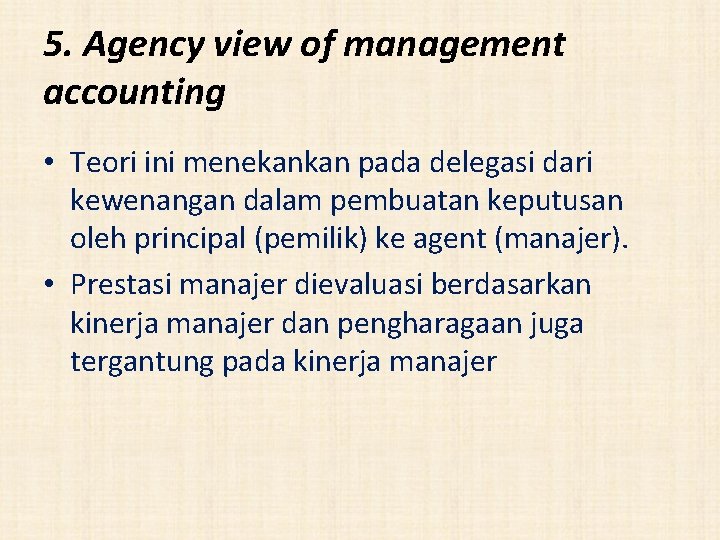 5. Agency view of management accounting

• Teori ini menekankan pada delegasi dari kewenangan dalam pembuatan keputusan oleh principal (pemilik) ke agent (manajer).
• Prestasi manajer dievaluasi berdasarkan kinerja manajer dan pengharagaan juga tergantung pada kinerja manajer